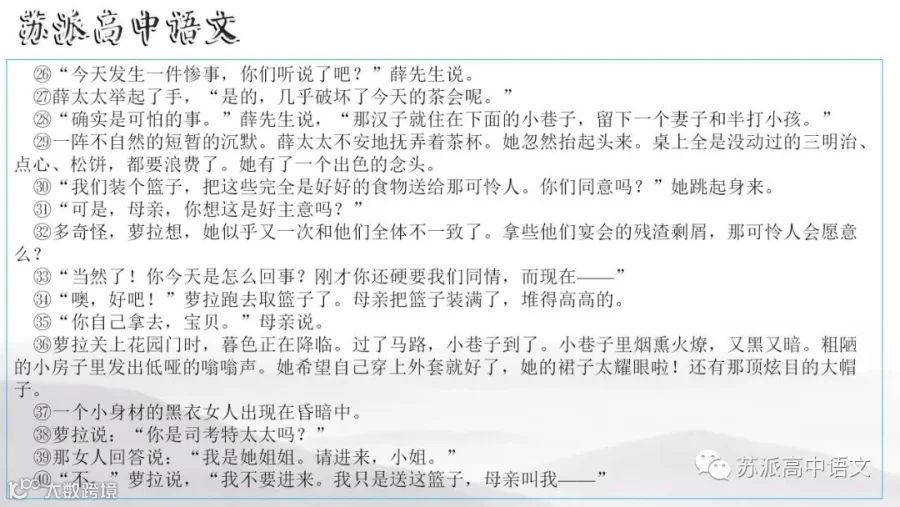 苏派高中语文

㉖“今天发生一件惨事，你们听说了吧？”薛先生说。

㉗薛太太举起了手，“是的，几乎破坏了今天的茶会呢。”

㉘“确实是可怕的事。”薛先生说，“那汉子就住在下面的小巷子，留下一个妻子和半打小孩。”

㉙一阵不自然的短暂的沉默。薛太太不安地抚弄着茶杯。她忽然抬起头来。桌上全是没动过的三明治、点心、松饼，都要浪费了。她有了一个出色的念头。

㉚“我们装个篮子，把这些完全是好好的食物送给那可怜人。你们同意吗？”她跳起身来。

㉛“可是，母亲，你想这是好主意吗？”

㉜多奇怪，萝拉想，她似乎又一次和他们全体不一致了。拿些他们宴会的残渣剩屑，那可怜人会愿意么？

㉝“当然了！你今天是怎么回事？刚才你还硬要我们同情，而现在——”

㉞“噢，好吧！”萝拉跑去取篮子了。母亲把篮子装满了，堆得高高的。

㉟“你自己拿去，宝贝。”母亲说。

㊱萝拉关上花园门时，暮色正在降临。过了马路，小巷子到了。小巷子里烟熏火燎，又黑又暗。粗陋的小房子里发出低哑的嗡嗡声。她希望自己穿上外套就好了，她的裙子太耀眼啦！还有那顶炫目的大帽子。

㊲一个小身材的黑衣女人出现在昏暗中。

㊳萝拉说：“你是司考特太太吗？”

㊴那女人回答说：“我是她姐姐。请进来，小姐。”

㊵“不，”萝拉说，“我不要进来。我只是送这篮子，母亲叫我——”

苏派高中语文

大数跨境